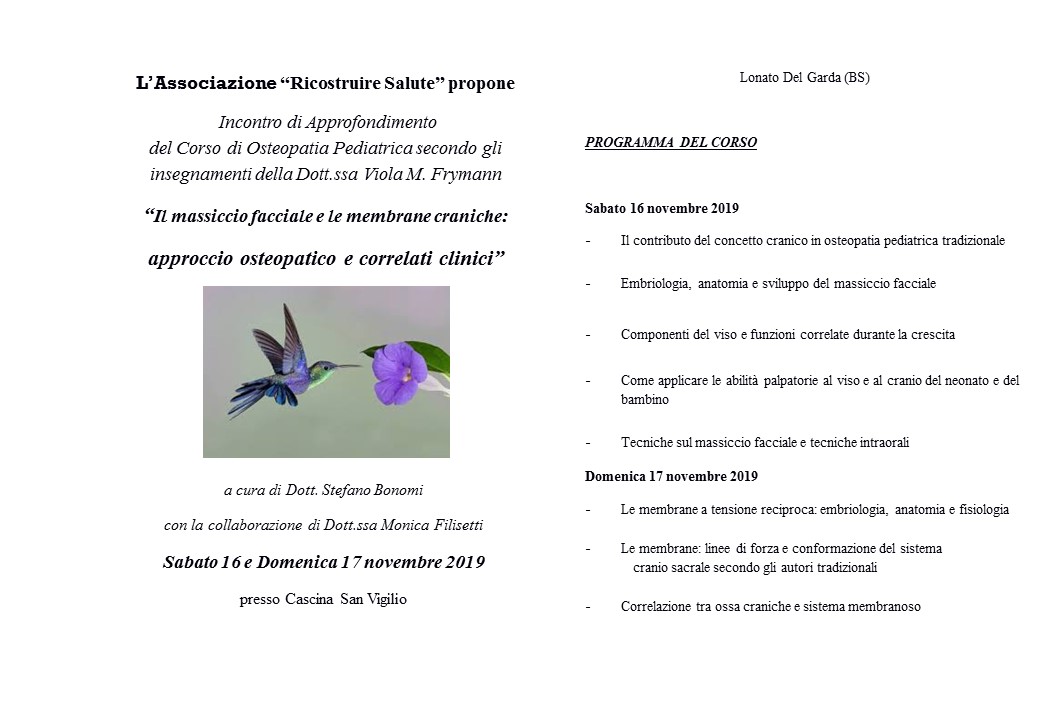 L'Associazione "Ricostruire Salute" propone

Incontro di Approfondimento
del Corso di Osteopatia Pediatrica secondo gli insegnamenti della Dott.ssa Viola M. Frymann

"Il massiccio facciale e le membrane craniche:

approccio osteopatico e correlati clinici"

a cura di Dott. Stefano Bonomi

con la collaborazione di Dott.ssa Monica Filisetti

Sabato 16 e Domenica 17 novembre 2019

presso Cascina San Vigilio

Lonato Del Garda (BS)

PROGRAMMA DEL CORSO

Sabato 16 novembre 2019

- Il contributo del concetto cranico in osteopatia pediatrica tradizionale

- Embriologia, anatomia e sviluppo del massiccio facciale

- Componenti del viso e funzioni correlate durante la crescita

- Come applicare le abilità palpatorie al viso e al cranio del neonato e del bambino

- Tecniche sul massiccio facciale e tecniche intraorali

Domenica 17 novembre 2019

- Le membrane a tensione reciproca: embriologia, anatomia e fisiologia

- Le membrane: linee di forza e conformazione del sistema cranio sacrale secondo gli autori tradizionali

- Correlazione tra ossa craniche e sistema membranoso